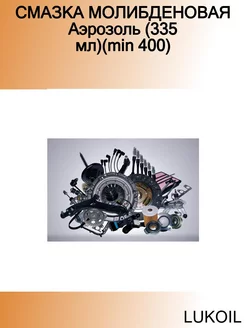 СМАЗКА МОЛИБДЕНОВАЯ Аэрозоль (335 мл)(min 400)

LUKOIL